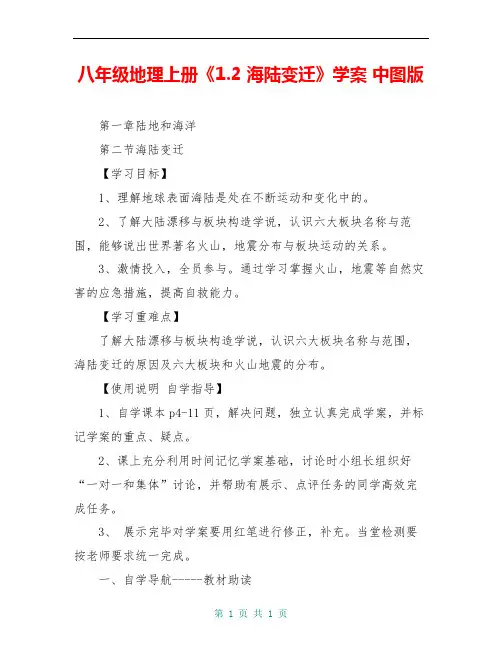 八年级地理上册《1.2 海陆变迁》学案 中图版

第一章陆地和海洋

第二节海陆变迁

【学习目标】

1、理解地球表面海陆是处在不断运动和变化中的。

2、了解大陆漂移与板块构造学说，认识六大板块名称与范围，能够说出世界著名火山，地震分布与板块运动的关系。

3、激情投入，全员参与。通过学习掌握火山，地震等自然灾害的应急措施，提高自救能力。

【学习重难点】

了解大陆漂移与板块构造学说，认识六大板块名称与范围，海陆变迁的原因及六大板块和火山地震的分布。

【使用说明 自学指导】

1、自学课本 p4-11 页，解决问题，独立认真完成学案，并标记学案的重点、疑点。

2、课上充分利用时间记忆学案基础，讨论时小组长组织好“一对一和集体”讨论，并帮助有展示、点评任务的同学高效完成任务。

3、 展示完毕对学案要用红笔进行修正，补充。当堂检测要按老师要求统一完成。

一、自学导航-----教材助读

第 1 页 共 1 页